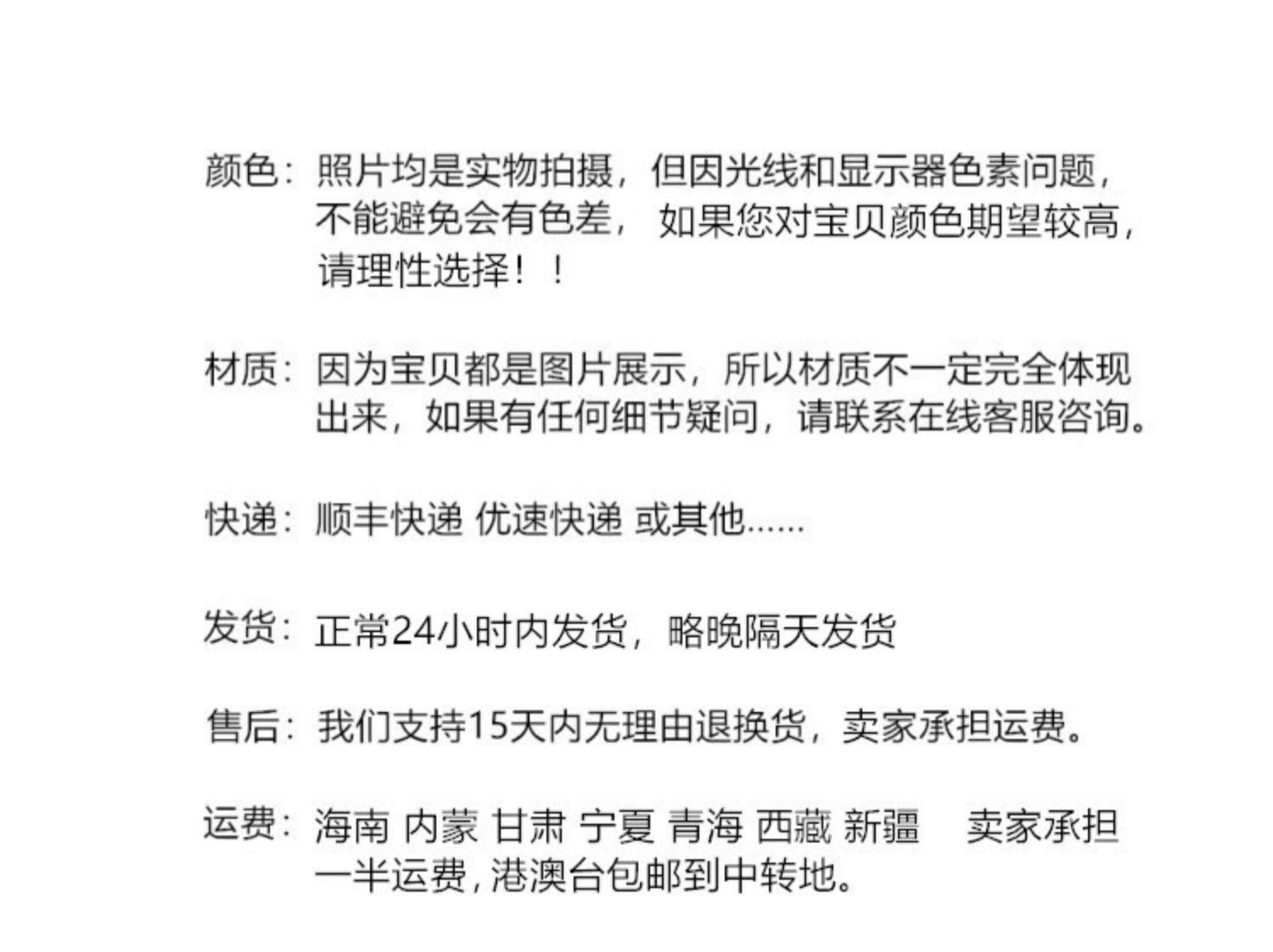 颜色：照片均是实物拍摄，但因光线和显示器色素问题，不能避免会有色差，如果您对宝贝颜色期望较高，请理性选择！！

材质：因为宝贝都是图片展示，所以材质不一定完全体现出来，如果有任何细节疑问，请联系在线客服咨询。

快递：顺丰快递 优速快递 或其他......

发货：正常24小时内发货，略晚隔天发货

售后：我们支持15天内无理由退换货，卖家承担运费。

运费：海南 内蒙 甘肃 宁夏 青海 西藏 新疆 卖家承担一半运费，港澳台包邮到中转地。